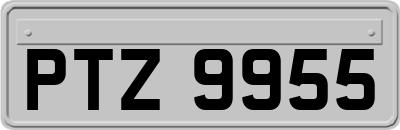 PTZ 9955